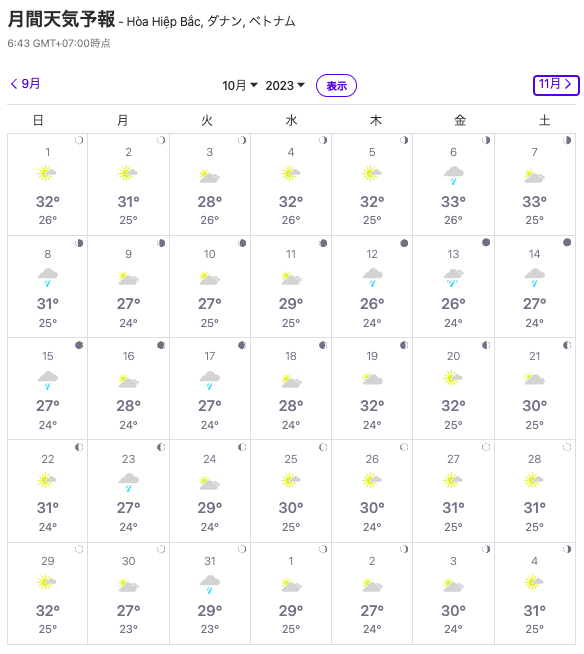 月間天気予報 - Hòa Hiệp Bắc, ダナン, ベトナム
6:43 GMT+07:00時点

< 9月 10月 2023 表示 11月 >

| 日 | 月 | 火 | 水 | 木 | 金 | 土 |
|---|---|---|---|---|---|---|
| 1 32° 26° | 2 31° 25° | 3 28° 26° | 4 32° 26° | 5 32° 25° | 6 33° 26° | 7 33° 25° |
| 8 31° 25° | 9 27° 24° | 10 27° 25° | 11 29° 25° | 12 26° 24° | 13 26° 24° | 14 27° 24° |
| 15 27° 24° | 16 28° 24° | 17 27° 24° | 18 28° 24° | 19 32° 24° | 20 32° 25° | 21 30° 25° |
| 22 31° 24° | 23 27° 24° | 24 29° 24° | 25 30° 25° | 26 30° 24° | 27 31° 25° | 28 31° 25° |
| 29 32° 25° | 30 27° 23° | 31 29° 23° | 1 29° 25° | 2 27° 24° | 3 30° 24° | 4 31° 25° |